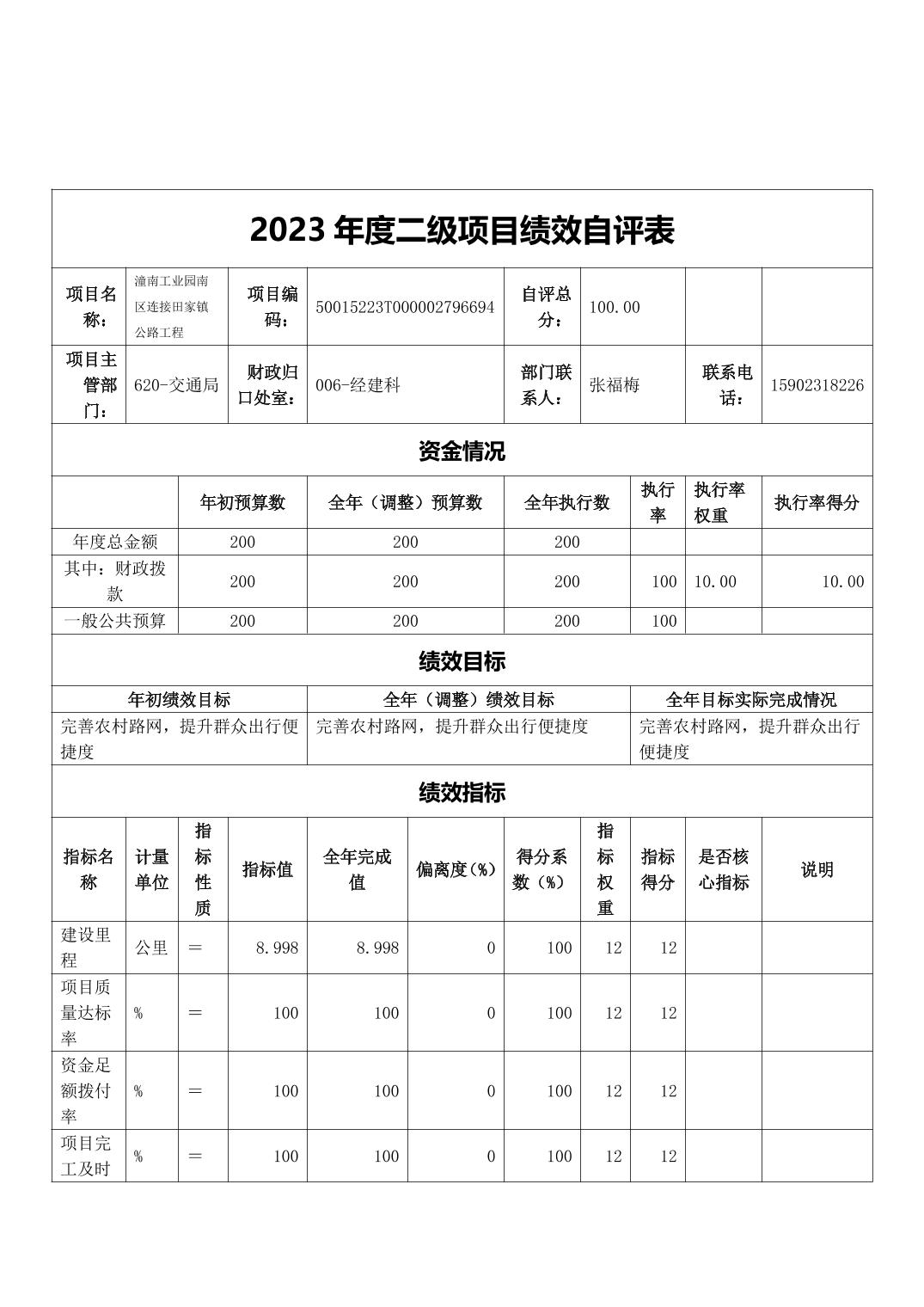 2023 年度二级项目绩效自评表

| 项目名称： | 潼南工业园南区连接田家镇公路工程 | 项目编码： | 50015223T000002796694 | 自评总分： | 100.00 | | |
|---|---|---|---|---|---|---|---|
| 项目主管部门： | 620-交通局 | 财政归口处室： | 006-经建科 | 部门联系人： | 张福梅 | 联系电话： | 15902318226 |

资金情况

| | 年初预算数 | 全年（调整）预算数 | 全年执行数 | 执行率 | 执行率权重 | 执行率得分 |
|---|---|---|---|---|---|---|
| 年度总金额 | 200 | 200 | 200 | | | |
| 其中：财政拨款 | 200 | 200 | 200 | 100 | 10.00 | 10.00 |
| 一般公共预算 | 200 | 200 | 200 | 100 | | |

绩效目标

| 年初绩效目标 | 全年（调整）绩效目标 | 全年目标实际完成情况 |
|---|---|---|
| 完善农村路网，提升群众出行便捷度 | 完善农村路网，提升群众出行便捷度 | 完善农村路网，提升群众出行便捷度 |

绩效指标

| 指标名称 | 计量单位 | 指标性质 | 指标值 | 全年完成值 | 偏离度(%) | 得分系数(%) | 指标权重 | 指标得分 | 是否核心指标 | 说明 |
|---|---|---|---|---|---|---|---|---|---|---|
| 建设里程 | 公里 | = | 8.998 | 8.998 | 0 | 100 | 12 | 12 | | |
| 项目质量达标率 | % | = | 100 | 100 | 0 | 100 | 12 | 12 | | |
| 资金足额拨付率 | % | = | 100 | 100 | 0 | 100 | 12 | 12 | | |
| 项目完工及时 | % | = | 100 | 100 | 0 | 100 | 12 | 12 | | |